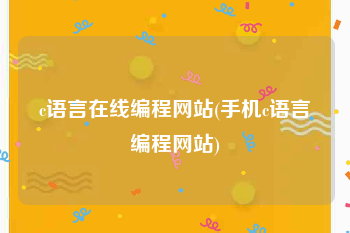 c语言在线编程网站(手机c语言编程网站)